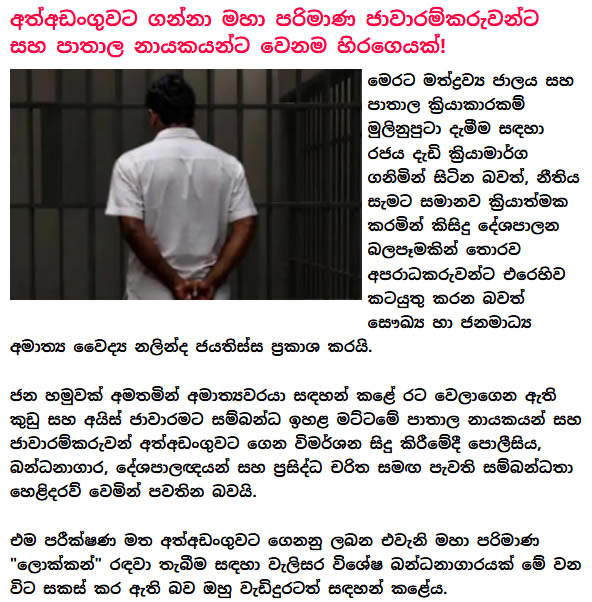 අත්අඩංගුවට ගන්නා මහා පරිමාණ ජාවාරම්කරුවන්ට සහ පාතාල නායකයන්ට වෙනම හිරගෙයක්!

මෙරට මත්ද්‍රව්‍ය ජාලය සහ පාතාල ක්‍රියාකාරකම් මුලිනුපුටා දැමීම සඳහා රජය දැඩි ක්‍රියාමාර්ග ගනිමින් සිටින බවත්, නීතිය සැමට සමානව ක්‍රියාත්මක කරමින් කිසිදු දේශපාලන බලපෑමකින් තොරව අපරාධකරුවන්ට එරෙහිව කටයුතු කරන බවත් සෞඛ්‍ය හා ජනමාධ්‍ය අමාත්‍ය වෛද්‍ය නලින්ද ජයතිස්ස ප්‍රකාශ කරයි.

ජන හමුවක් අමතමින් අමාත්‍යවරයා සඳහන් කළේ රට වෙලාගෙන ඇති කුඩු සහ අයිස් ජාවාරමට සම්බන්ධ ඉහළ මට්ටමේ පාතාල නායකයන් සහ ජාවාරම්කරුවන් අත්අඩංගුවට ගෙන විමර්ශන සිදු කිරීමේදී පොලීසිය, බන්ධනාගාර, දේශපාලඥයන් සහ ප්‍රසිද්ධ චරිත සමඟ පැවති සම්බන්ධතා හෙළිදරව් වෙමින් පවතින බවයි.

එම පරීක්ෂණ මත අත්අඩංගුවට ගෙනනු ලබන එවැනි මහා පරිමාණ "ලොක්කන්" රඳවා තැබීම සඳහා වැලිසර විශේෂ බන්ධනාගාරයක් මේ වන විට සකස් කර ඇති බව ඔහු වැඩිදුරටත් සඳහන් කළේය.